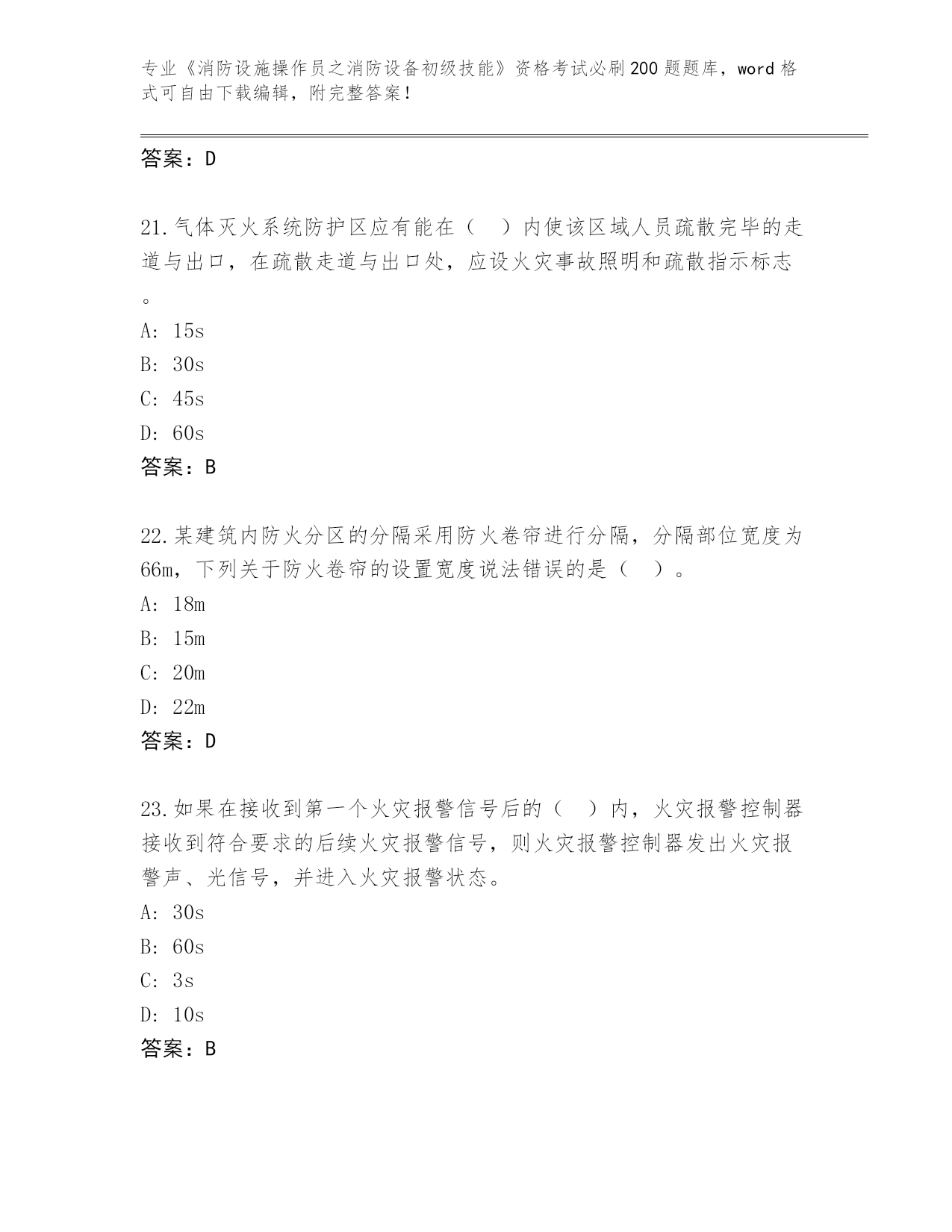 专业《消防设施操作员之消防设备初级技能》资格考试必刷200题题库，word格式可自由下载编辑，附完整答案！

答案：D

21.气体灭火系统防护区应有能在（ ）内使该区域人员疏散完毕的走道与出口，在疏散走道与出口处，应设火灾事故照明和疏散指示标志。

A: 15s

B: 30s

C: 45s

D: 60s

答案：B

22.某建筑内防火分区的分隔采用防火卷帘进行分隔，分隔部位宽度为66m，下列关于防火卷帘的设置宽度说法错误的是（ ）。

A: 18m

B: 15m

C: 20m

D: 22m

答案：D

23.如果在接收到第一个火灾报警信号后的（ ）内，火灾报警控制器接收到符合要求的后续火灾报警信号，则火灾报警控制器发出火灾报警声、光信号，并进入火灾报警状态。

A: 30s

B: 60s

C: 3s

D: 10s

答案：B